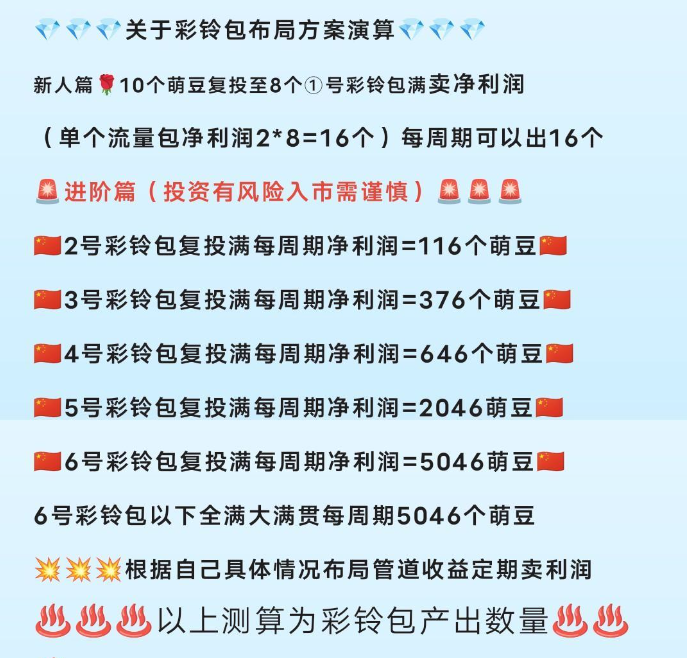 💎💎💎关于彩铃包布局方案演算💎💎💎

新人篇🌹10个萌豆复投至8个①号彩铃包满卖净利润

（单个流量包净利润2*8=16个）每周期可以出16个

🚨进阶篇（投资有风险入市需谨慎）🚨🚨🚨

🇨🇳2号彩铃包复投满每周期净利润=116个萌豆🇨🇳

🇨🇳3号彩铃包复投满每周期净利润=376个萌豆🇨🇳

🇨🇳4号彩铃包复投满每周期净利润=646个萌豆🇨🇳

🇨🇳5号彩铃包复投满每周期净利润=2046萌豆🇨🇳

🇨🇳6号彩铃包复投满每周期净利润=5046萌豆🇨🇳

6号彩铃包以下全满大满贯每周期5046个萌豆

💥💥💥根据自己具体情况布局管道收益定期卖利润

♨️♨️♨️以上测算为彩铃包产出数量♨️♨️